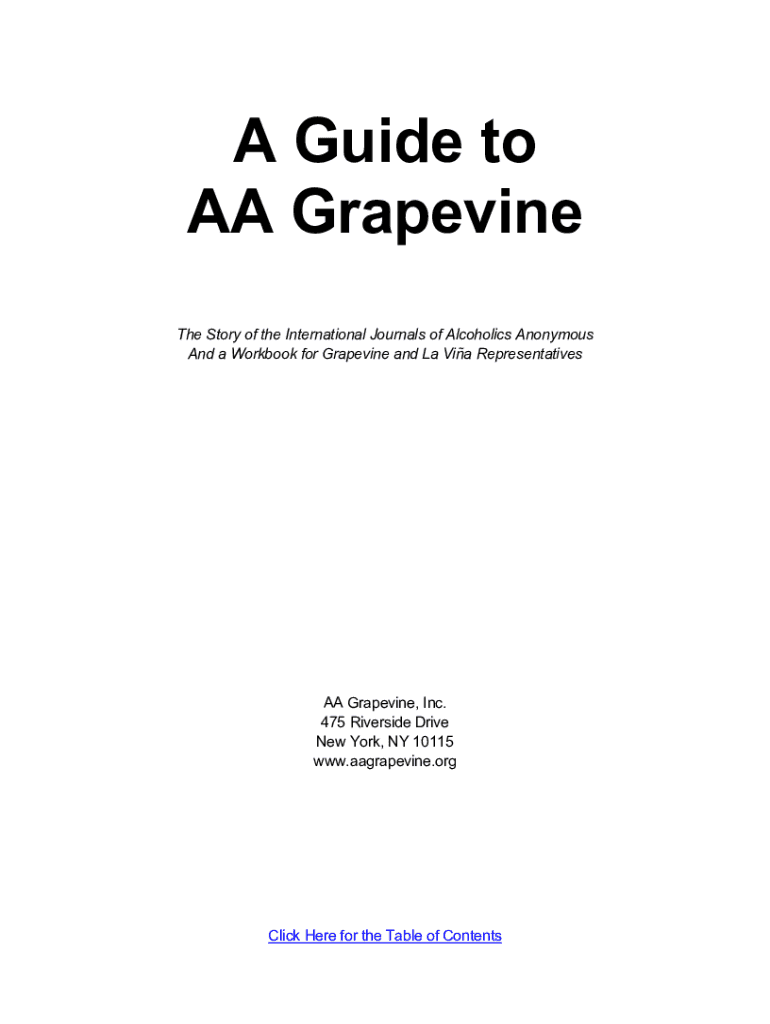 A Guide to
AA Grapevine

The Story of the International Journals of Alcoholics Anonymous
And a Workbook for Grapevine and La Viña Representatives

AA Grapevine, Inc.
475 Riverside Drive
New York, NY 10115
www.aagrapevine.org

Click Here for the Table of Contents